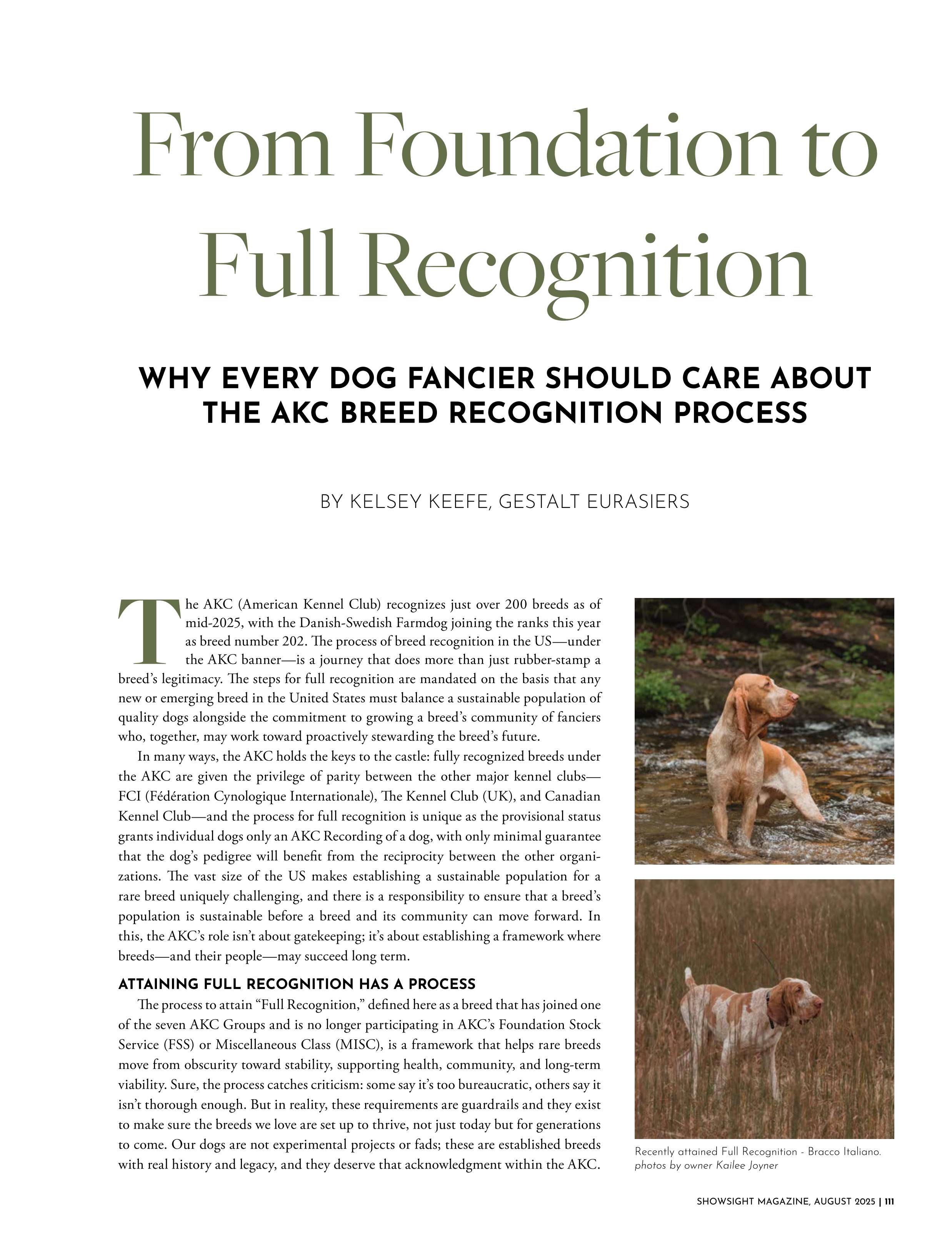 From Foundation to Full Recognition

WHY EVERY DOG FANCIER SHOULD CARE ABOUT THE AKC BREED RECOGNITION PROCESS

BY KELSEY KEEFE, GESTALT EURASIERS

The AKC (American Kennel Club) recognizes just over 200 breeds as of mid-2025, with the Danish-Swedish Farmdog joining the ranks this year as breed number 202. The process of breed recognition in the US—under the AKC banner—is a journey that does more than just rubber-stamp a breed's legitimacy. The steps for full recognition are mandated on the basis that any new or emerging breed in the United States must balance a sustainable population of quality dogs alongside the commitment to growing a breed's community of fanciers who, together, may work toward proactively stewarding the breed's future.

In many ways, the AKC holds the keys to the castle: fully recognized breeds under the AKC are given the privilege of parity between the other major kennel clubs—FCI (Fédération Cynologique Internationale), The Kennel Club (UK), and Canadian Kennel Club—and the process for full recognition is unique as the provisional status grants individual dogs only an AKC Recording of a dog, with only minimal guarantee that the dog's pedigree will benefit from the reciprocity between the other organizations. The vast size of the US makes establishing a sustainable population for a rare breed uniquely challenging, and there is a responsibility to ensure that a breed's population is sustainable before a breed and its community can move forward. In this, the AKC's role isn't about gatekeeping; it's about establishing a framework where breeds—and their people—may succeed long term.

ATTAINING FULL RECOGNITION HAS A PROCESS

The process to attain "Full Recognition," defined here as a breed that has joined one of the seven AKC Groups and is no longer participating in AKC's Foundation Stock Service (FSS) or Miscellaneous Class (MISC), is a framework that helps rare breeds move from obscurity toward stability, supporting health, community, and long-term viability. Sure, the process catches criticism: some say it's too bureaucratic, others say it isn't thorough enough. But in reality, these requirements are guardrails and they exist to make sure the breeds we love are set up to thrive, not just today but for generations to come. Our dogs are not experimental projects or fads; these are established breeds with real history and legacy, and they deserve that acknowledgment within the AKC.

Recently attained Full Recognition - Bracco Italiano.
photos by owner Kailee Joyner

SHOWSIGHT MAGAZINE, AUGUST 2025 | 111